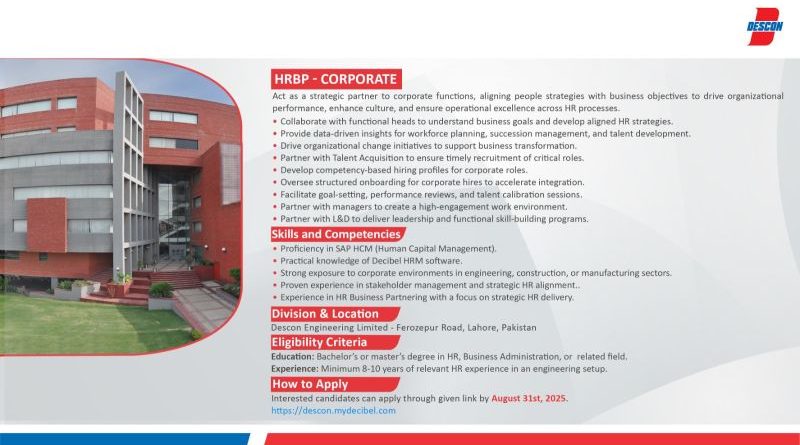 DESCON

HRBP - CORPORATE

Act as a strategic partner to corporate functions, aligning people strategies with business objectives to drive organizational performance, enhance culture, and ensure operational excellence across HR processes.

• Collaborate with functional heads to understand business goals and develop aligned HR strategies.
• Provide data-driven insights for workforce planning, succession management, and talent development.
• Drive organizational change initiatives to support business transformation.
• Partner with Talent Acquisition to ensure timely recruitment of critical roles.
• Develop competency-based hiring profiles for corporate roles.
• Oversee structured onboarding for corporate hires to accelerate integration.
• Facilitate goal-setting, performance reviews, and talent calibration sessions.
• Partner with managers to create a high-engagement work environment.
• Partner with L&D to deliver leadership and functional skill-building programs.

Skills and Competencies

• Proficiency in SAP HCM (Human Capital Management).
• Practical knowledge of Decibel HRM software.
• Strong exposure to corporate environments in engineering, construction, or manufacturing sectors.
• Proven experience in stakeholder management and strategic HR alignment..
• Experience in HR Business Partnering with a focus on strategic HR delivery.

Division & Location

Descon Engineering Limited - Ferozepur Road, Lahore, Pakistan

Eligibility Criteria

Education: Bachelor's or master's degree in HR, Business Administration, or related field.
Experience: Minimum 8-10 years of relevant HR experience in an engineering setup.

How to Apply

Interested candidates can apply through given link by August 31st, 2025.
https://descon.mydecibel.com